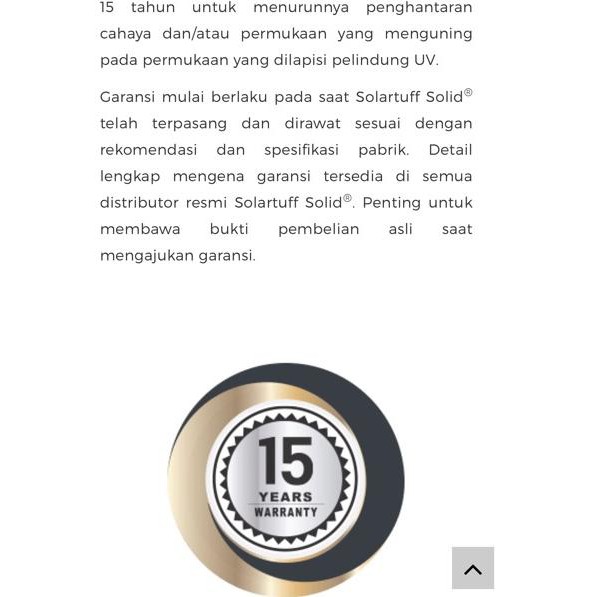 15 tahun untuk menurunnya penghantaran cahaya dan/atau permukaan yang menguning pada permukaan yang dilapisi pelindung UV.

Garansi mulai berlaku pada saat Solartuff Solid® telah terpasang dan dirawat sesuai dengan rekomendasi dan spesifikasi pabrik. Detail lengkap mengena garansi tersedia di semua distributor resmi Solartuff Solid®. Penting untuk membawa bukti pembelian asli saat mengajukan garansi.

15
YEARS
WARRANTY